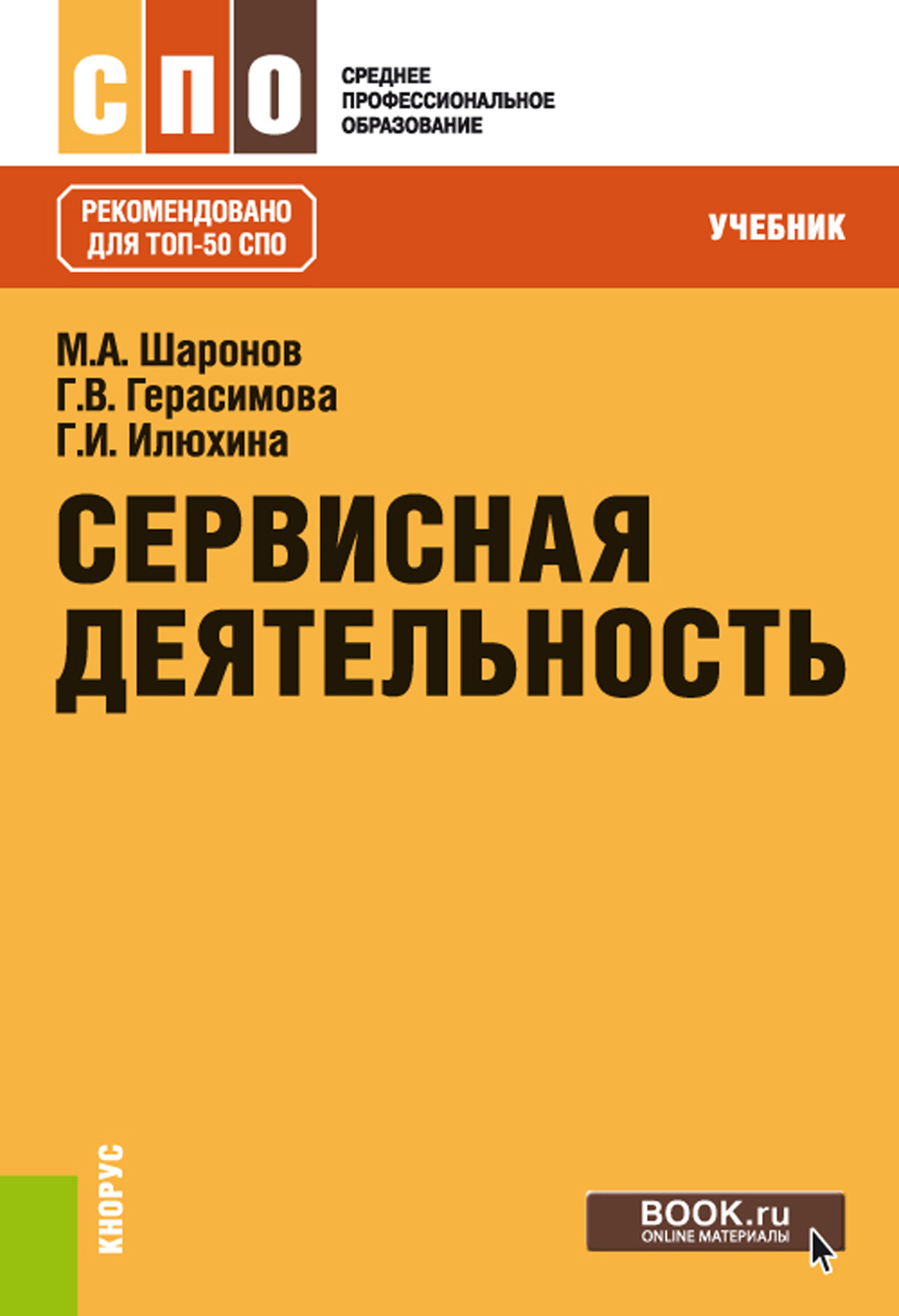 СПО

СРЕДНЕЕ ПРОФЕССИОНАЛЬНОЕ ОБРАЗОВАНИЕ

РЕКОМЕНДОВАНО ДЛЯ ТОП-50 СПО

УЧЕБНИК

М.А. Шаронов
Г.В. Герасимова
Г.И. Илюхина

СЕРВИСНАЯ ДЕЯТЕЛЬНОСТЬ

КНОРУС

BOOK.ru
ONLINE МАТЕРИАЛЫ